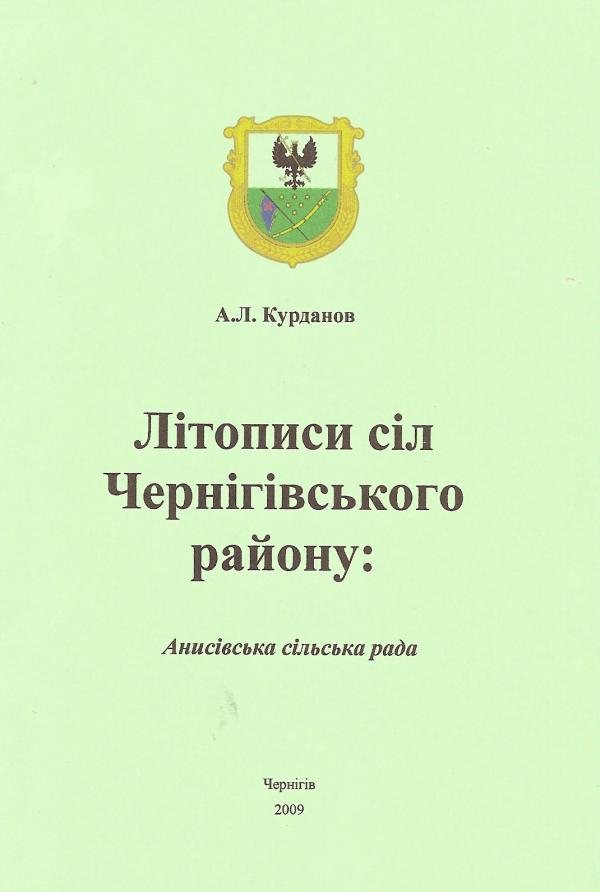 А.Л. Курданов

Літописи сіл Чернігівського району:

Анисівська сільська рада

Чернігів
2009